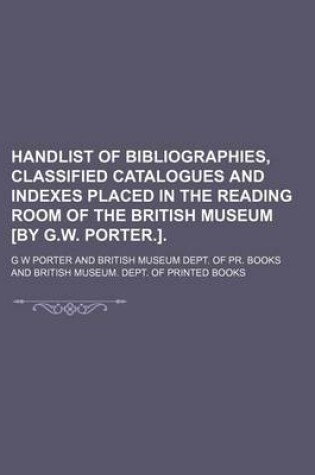 HANDLIST OF BIBLIOGRAPHIES, CLASSIFIED CATALOGUES AND INDEXES PLACED IN THE READING ROOM OF THE BRITISH MUSEUM [BY G.W. PORTER.].

G W PORTER AND BRITISH MUSEUM DEPT. OF PR. BOOKS AND BRITISH MUSEUM. DEPT. OF PRINTED BOOKS